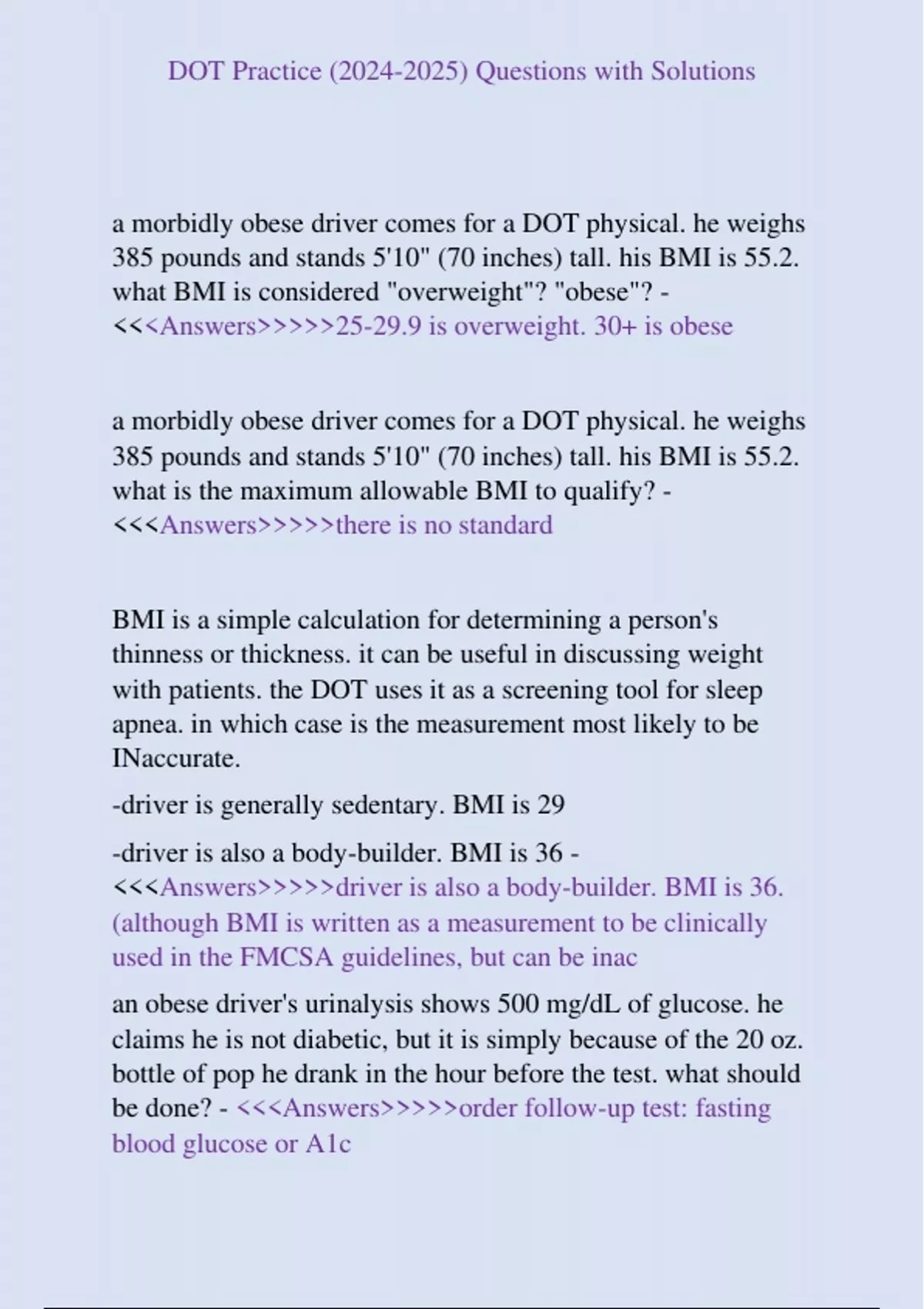 DOT Practice (2024-2025) Questions with Solutions

a morbidly obese driver comes for a DOT physical. he weighs 385 pounds and stands 5'10" (70 inches) tall. his BMI is 55.2. what BMI is considered "overweight"? "obese"? - <<<Answers>>>>>25-29.9 is overweight. 30+ is obese

a morbidly obese driver comes for a DOT physical. he weighs 385 pounds and stands 5'10" (70 inches) tall. his BMI is 55.2. what is the maximum allowable BMI to qualify? - <<<Answers>>>>>there is no standard

BMI is a simple calculation for determining a person's thinness or thickness. it can be useful in discussing weight with patients. the DOT uses it as a screening tool for sleep apnea. in which case is the measurement most likely to be INaccurate.

-driver is generally sedentary. BMI is 29

-driver is also a body-builder. BMI is 36 - <<<Answers>>>>>driver is also a body-builder. BMI is 36. (although BMI is written as a measurement to be clinically used in the FMCSA guidelines, but can be inac

an obese driver's urinalysis shows 500 mg/dL of glucose. he claims he is not diabetic, but it is simply because of the 20 oz. bottle of pop he drank in the hour before the test. what should be done? - <<<Answers>>>>>order follow-up test: fasting blood glucose or A1c